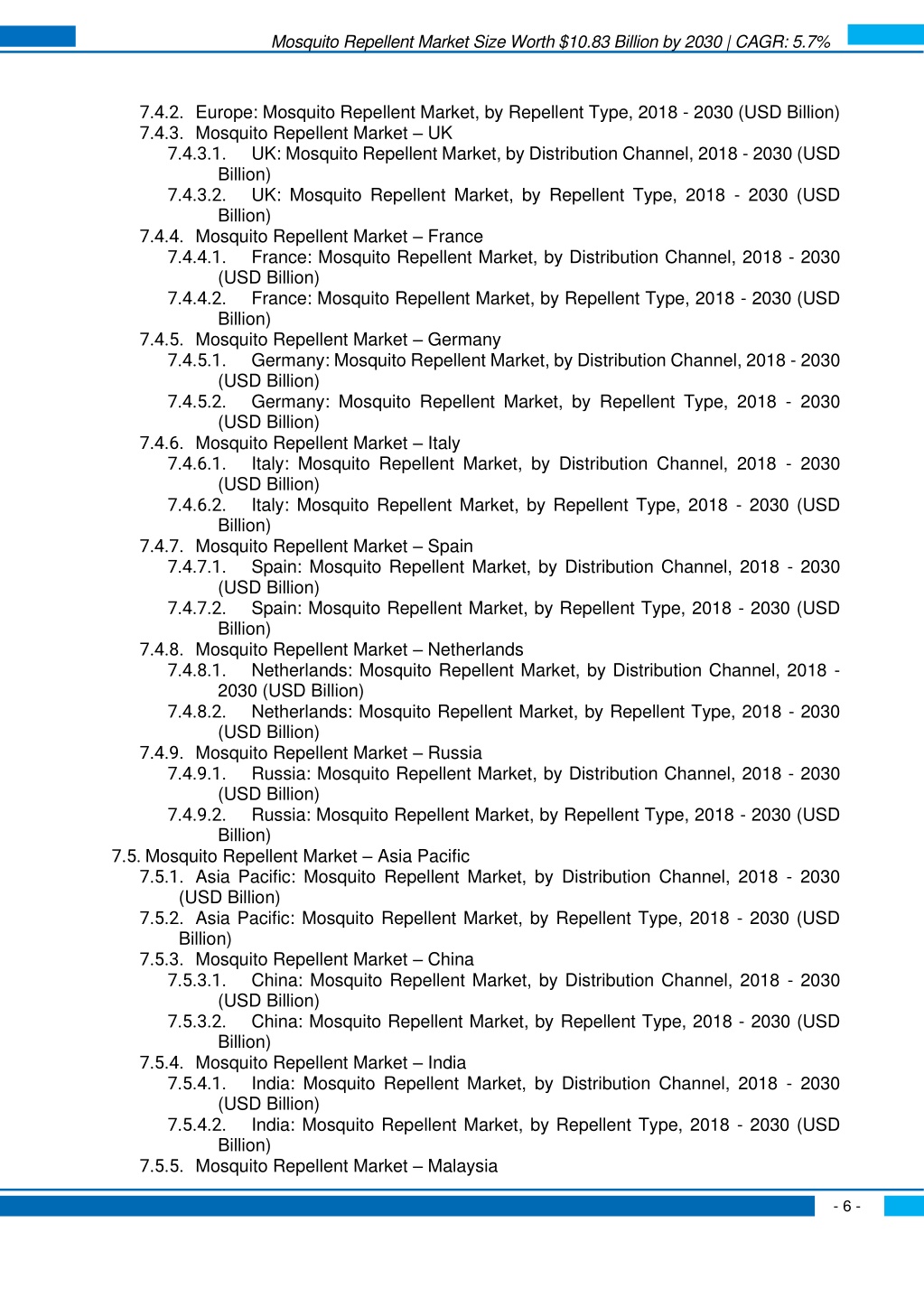 Mosquito Repellent Market Size Worth $10.83 Billion by 2030 | CAGR: 5.7%

7.4.2. Europe: Mosquito Repellent Market, by Repellent Type, 2018 - 2030 (USD Billion)
7.4.3. Mosquito Repellent Market – UK
7.4.3.1. UK: Mosquito Repellent Market, by Distribution Channel, 2018 - 2030 (USD Billion)
7.4.3.2. UK: Mosquito Repellent Market, by Repellent Type, 2018 - 2030 (USD Billion)
7.4.4. Mosquito Repellent Market – France
7.4.4.1. France: Mosquito Repellent Market, by Distribution Channel, 2018 - 2030 (USD Billion)
7.4.4.2. France: Mosquito Repellent Market, by Repellent Type, 2018 - 2030 (USD Billion)
7.4.5. Mosquito Repellent Market – Germany
7.4.5.1. Germany: Mosquito Repellent Market, by Distribution Channel, 2018 - 2030 (USD Billion)
7.4.5.2. Germany: Mosquito Repellent Market, by Repellent Type, 2018 - 2030 (USD Billion)
7.4.6. Mosquito Repellent Market – Italy
7.4.6.1. Italy: Mosquito Repellent Market, by Distribution Channel, 2018 - 2030 (USD Billion)
7.4.6.2. Italy: Mosquito Repellent Market, by Repellent Type, 2018 - 2030 (USD Billion)
7.4.7. Mosquito Repellent Market – Spain
7.4.7.1. Spain: Mosquito Repellent Market, by Distribution Channel, 2018 - 2030 (USD Billion)
7.4.7.2. Spain: Mosquito Repellent Market, by Repellent Type, 2018 - 2030 (USD Billion)
7.4.8. Mosquito Repellent Market – Netherlands
7.4.8.1. Netherlands: Mosquito Repellent Market, by Distribution Channel, 2018 - 2030 (USD Billion)
7.4.8.2. Netherlands: Mosquito Repellent Market, by Repellent Type, 2018 - 2030 (USD Billion)
7.4.9. Mosquito Repellent Market – Russia
7.4.9.1. Russia: Mosquito Repellent Market, by Distribution Channel, 2018 - 2030 (USD Billion)
7.4.9.2. Russia: Mosquito Repellent Market, by Repellent Type, 2018 - 2030 (USD Billion)
7.5. Mosquito Repellent Market – Asia Pacific
7.5.1. Asia Pacific: Mosquito Repellent Market, by Distribution Channel, 2018 - 2030 (USD Billion)
7.5.2. Asia Pacific: Mosquito Repellent Market, by Repellent Type, 2018 - 2030 (USD Billion)
7.5.3. Mosquito Repellent Market – China
7.5.3.1. China: Mosquito Repellent Market, by Distribution Channel, 2018 - 2030 (USD Billion)
7.5.3.2. China: Mosquito Repellent Market, by Repellent Type, 2018 - 2030 (USD Billion)
7.5.4. Mosquito Repellent Market – India
7.5.4.1. India: Mosquito Repellent Market, by Distribution Channel, 2018 - 2030 (USD Billion)
7.5.4.2. India: Mosquito Repellent Market, by Repellent Type, 2018 - 2030 (USD Billion)
7.5.5. Mosquito Repellent Market – Malaysia

- 6 -